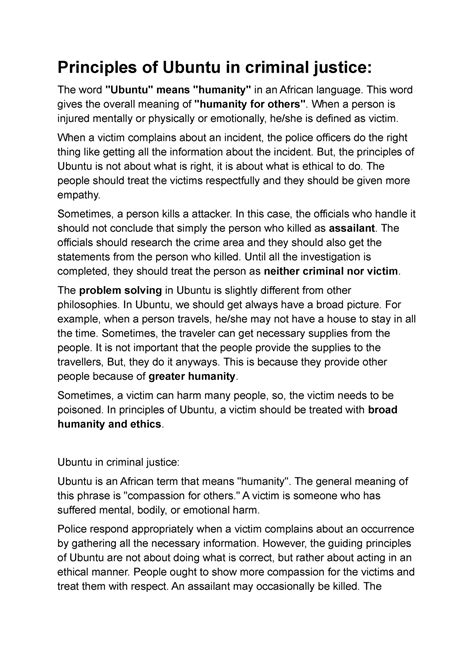 Principles of Ubuntu in criminal justice:

The word "Ubuntu" means "humanity" in an African language. This word gives the overall meaning of "humanity for others". When a person is injured mentally or physically or emotionally, he/she is defined as victim.

When a victim complains about an incident, the police officers do the right thing like getting all the information about the incident. But, the principles of Ubuntu is not about what is right, it is about what is ethical to do. The people should treat the victims respectfully and they should be given more empathy.

Sometimes, a person kills a attacker. In this case, the officials who handle it should not conclude that simply the person who killed as assailant. The officials should research the crime area and they should also get the statements from the person who killed. Until all the investigation is completed, they should treat the person as neither criminal nor victim.

The problem solving in Ubuntu is slightly different from other philosophies. In Ubuntu, we should get always have a broad picture. For example, when a person travels, he/she may not have a house to stay in all the time. Sometimes, the traveler can get necessary supplies from the people. It is not important that the people provide the supplies to the travellers, But, they do it anyways. This is because they provide other people because of greater humanity.

Sometimes, a victim can harm many people, so, the victim needs to be poisoned. In principles of Ubuntu, a victim should be treated with broad humanity and ethics.

Ubuntu in criminal justice:

Ubuntu is an African term that means "humanity". The general meaning of this phrase is "compassion for others." A victim is someone who has suffered mental, bodily, or emotional harm.

Police respond appropriately when a victim complains about an occurrence by gathering all the necessary information. However, the guiding principles of Ubuntu are not about doing what is correct, but rather about acting in an ethical manner. People ought to show more compassion for the victims and treat them with respect. An assailant may occasionally be killed. The